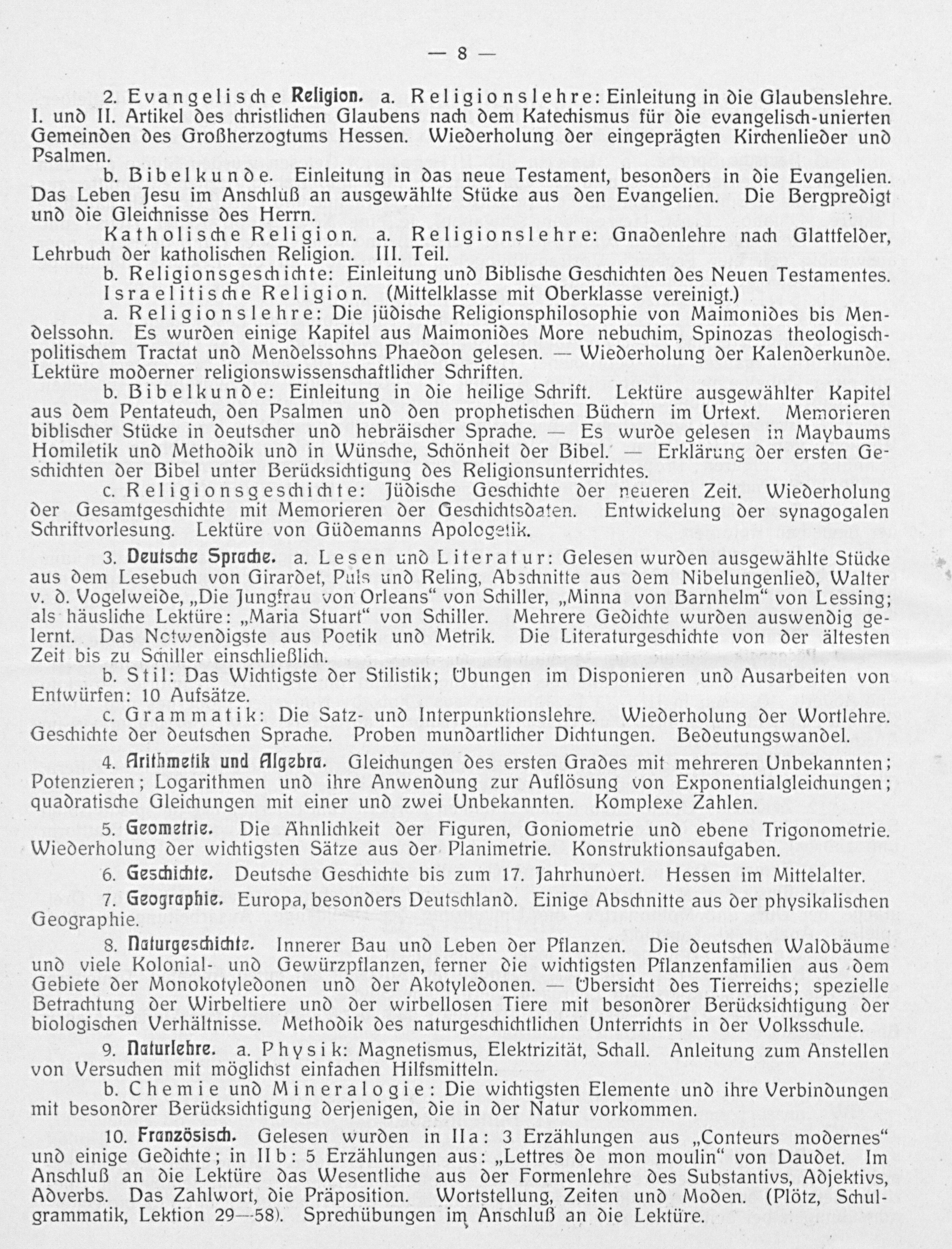 — 8 —

2. Evangelische Religion. a. Religionslehre: Einleitung in die Glaubenslehre. I. und II. Artikel des christlichen Glaubens nach dem Katechismus für die evangelisch-unierten Gemeinden des Großherzogtums Hessen. Wiederholung der eingeprägten Kirchenlieder und Psalmen.

b. Bibelkunde. Einleitung in das neue Testament, besonders in die Evangelien. Das Leben Jesu im Anschluß an ausgewählte Stücke aus den Evangelien. Die Bergpredigt und die Gleichnisse des Herrn.

Katholische Religion. a. Religionslehre: Gnadenlehre nach Glattfelder, Lehrbuch der katholischen Religion. III. Teil.

b. Religionsgeschichte: Einleitung und Biblische Geschichten des Neuen Testamentes.

Israelitische Religion. (Mittelklasse mit Oberklasse vereinigt.)

a. Religionslehre: Die jüdische Religionsphilosophie von Maimonides bis Mendelssohn. Es wurden einige Kapitel aus Maimonides More nebuchim, Spinozas theologisch-politischem Tractat und Mendelssohns Phaedon gelesen. — Wiederholung der Kalenderkunde. Lektüre moderner religionswissenschaftlicher Schriften.

b. Bibelkunde: Einleitung in die heilige Schrift. Lektüre ausgewählter Kapitel aus dem Pentateuch, den Psalmen und den prophetischen Büchern im Urtext. Memorieren biblischer Stücke in deutscher und hebräischer Sprache. — Es wurde gelesen in Maybaums Homiletik und Methodik und in Wünsche, Schönheit der Bibel. — Erklärung der ersten Geschichten der Bibel unter Berücksichtigung des Religionsunterrichtes.

c. Religionsgeschichte: Jüdische Geschichte der neueren Zeit. Wiederholung der Gesamtgeschichte mit Memorieren der Geschichtsdaten. Entwickelung der synagogalen Schriftvorlesung. Lektüre von Güdemanns Apologetik.

3. Deutsche Sprache. a. Lesen und Literatur: Gelesen wurden ausgewählte Stücke aus dem Lesebuch von Girardet, Puls und Reling, Abschnitte aus dem Nibelungenlied, Walter v. d. Vogelweide, „Die Jungfrau von Orleans“ von Schiller, „Minna von Barnhelm“ von Lessing; als häusliche Lektüre: „Maria Stuart“ von Schiller. Mehrere Gedichte wurden auswendig gelernt. Das Notwendigste aus Poetik und Metrik. Die Literaturgeschichte von der ältesten Zeit bis zu Schiller einschließlich.

b. Stil: Das Wichtigste der Stilistik; Übungen im Disponieren und Ausarbeiten von Entwürfen: 10 Aufsätze.

c. Grammatik: Die Satz- und Interpunktionslehre. Wiederholung der Wortlehre. Geschichte der deutschen Sprache. Proben mundartlicher Dichtungen. Bedeutungswandel.

4. Arithmetik und Algebra. Gleichungen des ersten Grades mit mehreren Unbekannten; Potenzieren; Logarithmen und ihre Anwendung zur Auflösung von Exponentialgleichungen; quadratische Gleichungen mit einer und zwei Unbekannten. Komplexe Zahlen.

5. Geometrie. Die Ähnlichkeit der Figuren, Goniometrie und ebene Trigonometrie. Wiederholung der wichtigsten Sätze aus der Planimetrie. Konstruktionsaufgaben.

6. Geschichte. Deutsche Geschichte bis zum 17. Jahrhundert. Hessen im Mittelalter.

7. Geographie. Europa, besonders Deutschland. Einige Abschnitte aus der physikalischen Geographie.

8. Naturgeschichte. Innerer Bau und Leben der Pflanzen. Die deutschen Waldbäume und viele Kolonial- und Gewürzpflanzen, ferner die wichtigsten Pflanzenfamilien aus dem Gebiete der Monokotyledonen und der Akotyledonen. — Übersicht des Tierreichs; spezielle Betrachtung der Wirbeltiere und der wirbellosen Tiere mit besondrer Berücksichtigung der biologischen Verhältnisse. Methodik des naturgeschichtlichen Unterrichts in der Volksschule.

9. Naturlehre. a. Physik: Magnetismus, Elektrizität, Schall. Anleitung zum Anstellen von Versuchen mit möglichst einfachen Hilfsmitteln.

b. Chemie und Mineralogie: Die wichtigsten Elemente und ihre Verbindungen mit besondrer Berücksichtigung derjenigen, die in der Natur vorkommen.

10. Französisch. Gelesen wurden in IIa: 3 Erzählungen aus „Conteurs modernes“ und einige Gedichte; in IIb: 5 Erzählungen aus: „Lettres de mon moulin“ von Daudet. Im Anschluß an die Lektüre das Wesentliche aus der Formenlehre des Substantivs, Adjektivs, Adverbs. Das Zahlwort, die Präposition. Wortstellung, Zeiten und Moden. (Plötz, Schulgrammatik, Lektion 29—58). Sprechübungen im Anschluß an die Lektüre.